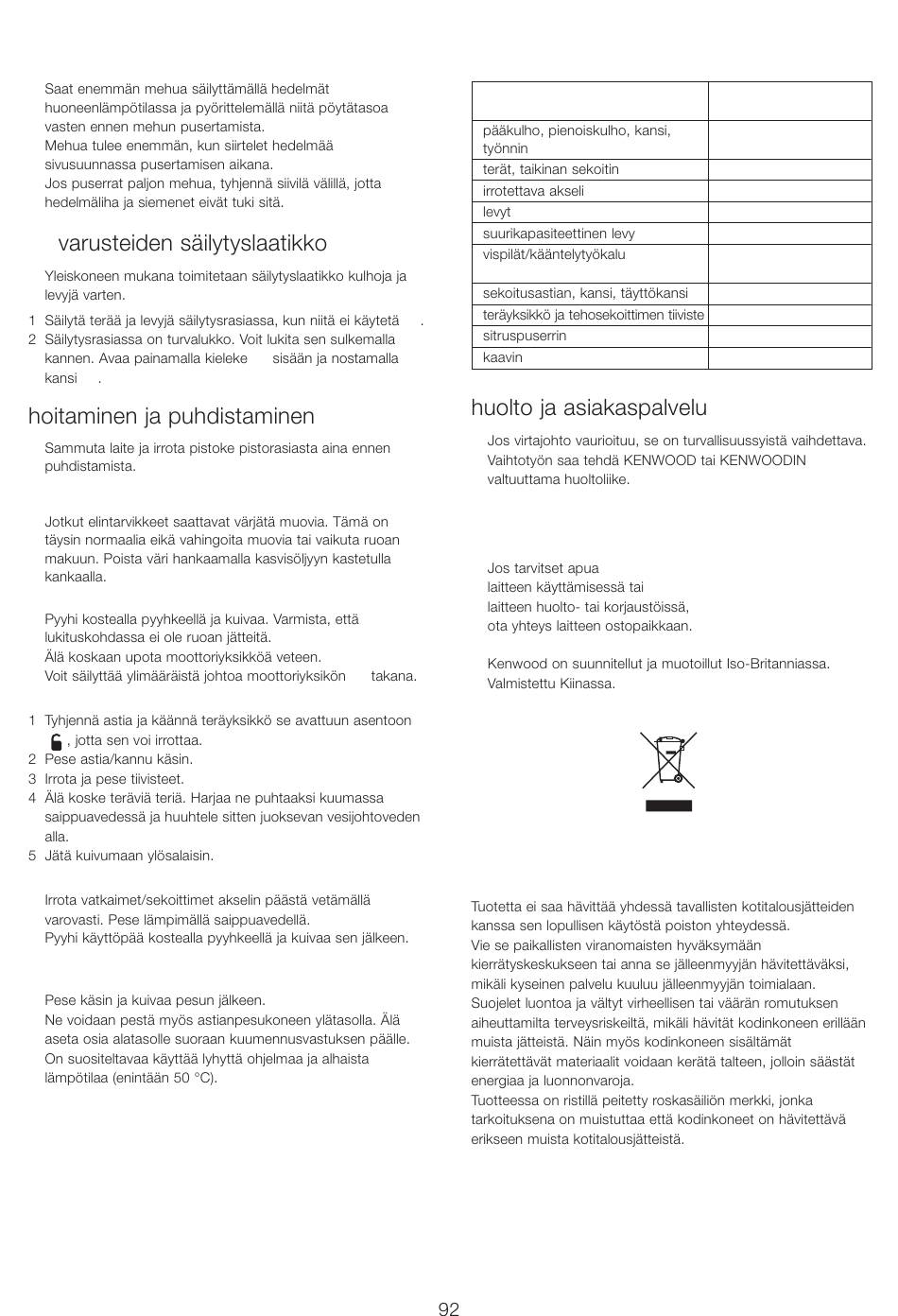 Saat enemmän mehua säilyttämällä hedelmät huoneenlämpötilassa ja pyörittelemällä niitä pöytätasoa vasten ennen mehun pusertamista.
Mehua tulee enemmän, kun siirtelet hedelmää sivusuunnassa pusertamisen aikana.
Jos puserrat paljon mehua, tyhjennä siivilä välillä, jotta hedelmäliha ja siemenet eivät tuki sitä.

varusteiden säilytyslaatikko

Yleiskoneen mukana toimitetaan säilytyslaatikko kulhoja ja levyjä varten.

1 Säilytä terää ja levyjä säilytysrasiassa, kun niitä ei käytetä .
2 Säilytysrasiassa on turvalukko. Voit lukita sen sulkemalla kannen. Avaa painamalla kieleke sisään ja nostamalla kansi .

hoitaminen ja puhdistaminen

Sammuta laite ja irrota pistoke pistorasiasta aina ennen puhdistamista.

Jotkut elintarvikkeet saattavat värjätä muovia. Tämä on täysin normaalia eikä vahingoita muovia tai vaikuta ruoan makuun. Poista väri hankaamalla kasvisöljyyn kastetulla kankaalla.

Pyyhi kostealla pyyhkeellä ja kuivaa. Varmista, että lukituskohdassa ei ole ruoan jätteitä.
Älä koskaan upota moottoriyksikköä veteen.
Voit säilyttää ylimääräistä johtoa moottoriyksikön takana.

1 Tyhjennä astia ja käännä teräyksikkö se avattuun asentoon , jotta sen voi irrottaa.
2 Pese astia/kannu käsin.
3 Irrota ja pese tiivisteet.
4 Älä koske teräviä teriä. Harjaa ne puhtaaksi kuumassa saippuavedessä ja huuhtele sitten juoksevan vesijohtoveden alla.
5 Jätä kuivumaan ylösalaisin.

Irrota vatkaimet/sekoittimet akselin päästä vetämällä varovasti. Pese lämpimällä saippuavedellä.
Pyyhi käyttöpää kostealla pyyhkeellä ja kuivaa sen jälkeen.

Pese käsin ja kuivaa pesun jälkeen.
Ne voidaan pestä myös astianpesukoneen ylätasolla. Älä aseta osia alatasolle suoraan kuumennusvastuksen päälle. On suositeltavaa käyttää lyhyttä ohjelmaa ja alhaista lämpötilaa (enintään 50 °C).

| | |
|---|---|
| pääkulho, pienoiskulho, kansi, työnnin | |
| terät, taikinan sekoitin | |
| irrotettava akseli | |
| levyt | |
| suurikapasiteettinen levy | |
| vispilät/kääntelytyökalu | |
| sekoitusastian, kansi, täyttökansi | |
| teräyksikkö ja tehosekoittimen tiiviste | |
| sitruspuserrin | |
| kaavin | |

huolto ja asiakaspalvelu

Jos virtajohto vaurioituu, se on turvallisuussyistä vaihdettava. Vaihtotyön saa tehdä KENWOOD tai KENWOODIN valtuuttama huoltoliike.

Jos tarvitset apua
laitteen käyttämisessä tai
laitteen huolto- tai korjaustöissä,
ota yhteys laitteen ostopaikkaan.

Kenwood on suunnitellut ja muotoillut Iso-Britanniassa. Valmistettu Kiinassa.

Tuotetta ei saa hävittää yhdessä tavallisten kotitalousjätteiden kanssa sen lopullisen käytöstä poiston yhteydessä.
Vie se paikallisten viranomaisten hyväksymään kierrätyskeskukseen tai anna se jälleenmyyjän hävitettäväksi, mikäli kyseinen palvelu kuuluu jälleenmyyjän toimialaan. Suojelet luontoa ja vältyt virheellisen tai väärän romutuksen aiheuttamilta terveysriskeiltä, mikäli hävität kodinkoneen erillään muista jätteistä. Näin myös kodinkoneen sisältämät kierrätettävät materiaalit voidaan kerätä talteen, jolloin säästät energiaa ja luonnonvaroja.
Tuotteessa on ristillä peitetty roskasäiliön merkki, jonka tarkoituksena on muistuttaa että kodinkoneet on hävitettävä erikseen muista kotitalousjätteistä.

92